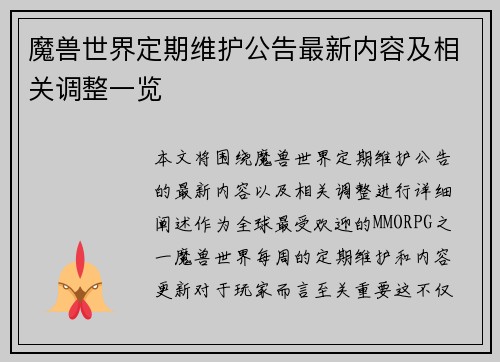 魔兽世界定期维护公告最新内容及相关调整一览

本文将围绕魔兽世界定期维护公告的最新内容以及相关调整进行详细阐述作为全球最受欢迎的MMORPG之一魔兽世界每周的定期维护和内容更新对于玩家而言至关重要这不仅